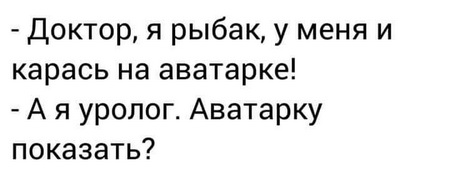 - Доктор, я рыбак, у меня и карась на аватарке!
- А я уролог. Аватарку показать?